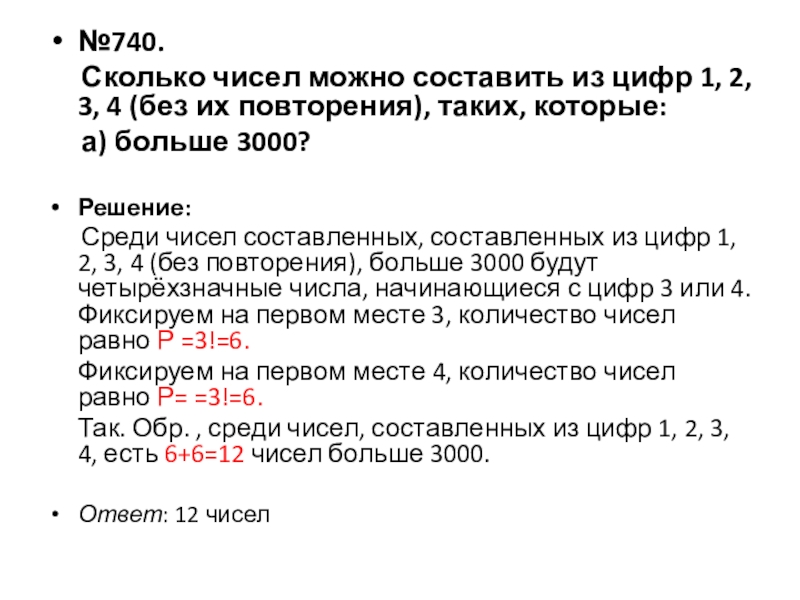 • №740.

Сколько чисел можно составить из цифр 1, 2, 3, 4 (без их повторения), таких, которые:

а) больше 3000?

• Решение:

Среди чисел составленных, составленных из цифр 1, 2, 3, 4 (без повторения), больше 3000 будут четырёхзначные числа, начинающиеся с цифр 3 или 4. Фиксируем на первом месте 3, количество чисел равно Р =3!=6.

Фиксируем на первом месте 4, количество чисел равно Р= =3!=6.

Так. Обр. , среди чисел, составленных из цифр 1, 2, 3, 4, есть 6+6=12 чисел больше 3000.

• Ответ: 12 чисел